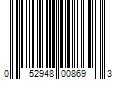 0 52948 00869 3